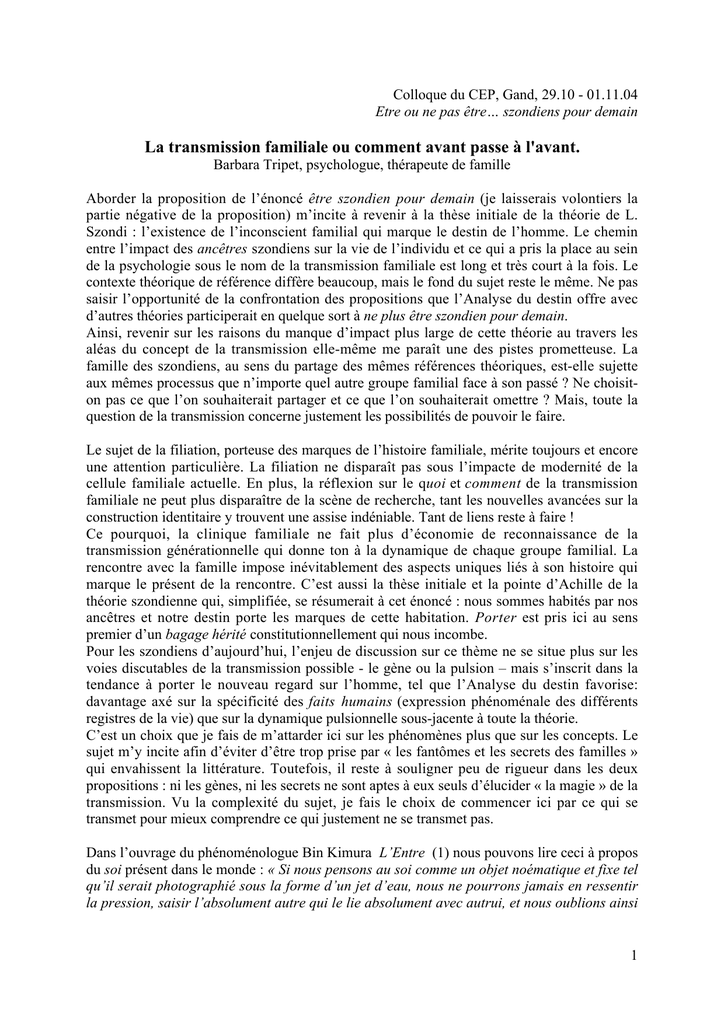 Colloque du CEP, Gand, 29.10 - 01.11.04
Etre ou ne pas être… szondiens pour demain

La transmission familiale ou comment avant passe à l'avant.
Barbara Tripet, psychologue, thérapeute de famille

Aborder la proposition de l'énoncé être szondien pour demain (je laisserais volontiers la partie négative de la proposition) m'incite à revenir à la thèse initiale de la théorie de L. Szondi : l'existence de l'inconscient familial qui marque le destin de l'homme. Le chemin entre l'impact des ancêtres szondiens sur la vie de l'individu et ce qui a pris la place au sein de la psychologie sous le nom de la transmission familiale est long et très court à la fois. Le contexte théorique de référence diffère beaucoup, mais le fond du sujet reste le même. Ne pas saisir l'opportunité de la confrontation des propositions que l'Analyse du destin offre avec d'autres théories participerait en quelque sort à ne plus être szondien pour demain.
Ainsi, revenir sur les raisons du manque d'impact plus large de cette théorie au travers les aléas du concept de la transmission elle-même me paraît une des pistes prometteuse. La famille des szondiens, au sens du partage des mêmes références théoriques, est-elle sujette aux mêmes processus que n'importe quel autre groupe familial face à son passé ? Ne choisit-on pas ce que l'on souhaiterait partager et ce que l'on souhaiterait omettre ? Mais, toute la question de la transmission concerne justement les possibilités de pouvoir le faire.

Le sujet de la filiation, porteuse des marques de l'histoire familiale, mérite toujours et encore une attention particulière. La filiation ne disparaît pas sous l'impacte de modernité de la cellule familiale actuelle. En plus, la réflexion sur le quoi et comment de la transmission familiale ne peut plus disparaître de la scène de recherche, tant les nouvelles avancées sur la construction identitaire y trouvent une assise indéniable. Tant de liens reste à faire !
Ce pourquoi, la clinique familiale ne fait plus d'économie de reconnaissance de la transmission générationnelle qui donne ton à la dynamique de chaque groupe familial. La rencontre avec la famille impose inévitablement des aspects uniques liés à son histoire qui marque le présent de la rencontre. C'est aussi la thèse initiale et la pointe d'Achille de la théorie szondienne qui, simplifiée, se résumerait à cet énoncé : nous sommes habités par nos ancêtres et notre destin porte les marques de cette habitation. Porter est pris ici au sens premier d'un bagage hérité constitutionnellement qui nous incombe.
Pour les szondiens d'aujourd'hui, l'enjeu de discussion sur ce thème ne se situe plus sur les voies discutables de la transmission possible - le gène ou la pulsion – mais s'inscrit dans la tendance à porter le nouveau regard sur l'homme, tel que l'Analyse du destin favorise: davantage axé sur la spécificité des faits humains (expression phénoménale des différents registres de la vie) que sur la dynamique pulsionnelle sous-jacente à toute la théorie.
C'est un choix que je fais de m'attarder ici sur les phénomènes plus que sur les concepts. Le sujet m'y incite afin d'éviter d'être trop prise par « les fantômes et les secrets des familles » qui envahissent la littérature. Toutefois, il reste à souligner peu de rigueur dans les deux propositions : ni les gènes, ni les secrets ne sont aptes à eux seuls d'élucider « la magie » de la transmission. Vu la complexité du sujet, je fais le choix de commencer ici par ce qui se transmet pour mieux comprendre ce qui justement ne se transmet pas.

Dans l'ouvrage du phénoménologue Bin Kimura L'Entre (1) nous pouvons lire ceci à propos du soi présent dans le monde : « Si nous pensons au soi comme un objet noématique et fixe tel qu'il serait photographié sous la forme d'un jet d'eau, nous ne pourrons jamais en ressentir la pression, saisir l'absolument autre qui le lie absolument avec autrui, et nous oublions ainsi

1